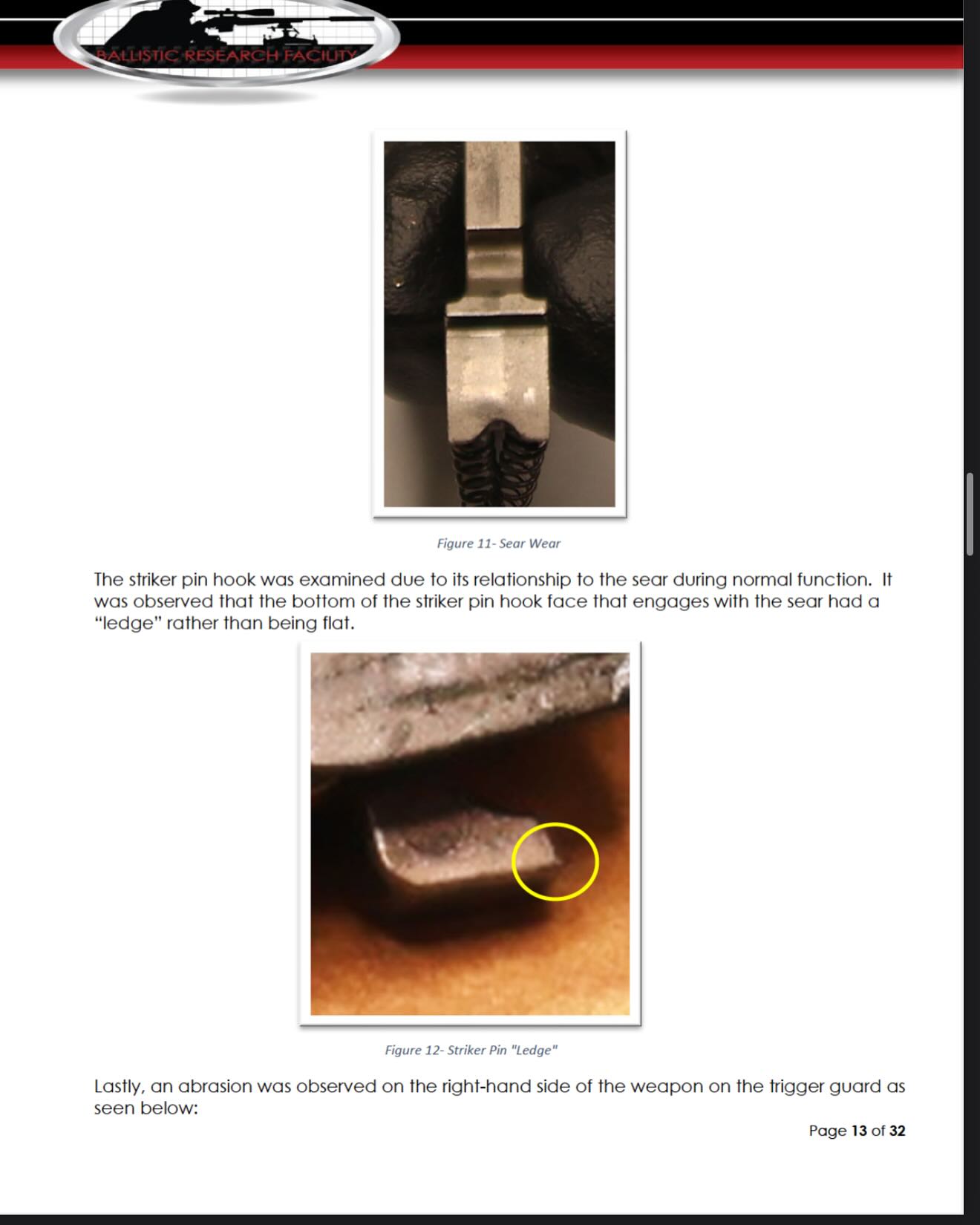 BALLISTIC RESEARCH FACILITY

Figure 11- Sear Wear

The striker pin hook was examined due to its relationship to the sear during normal function. It was observed that the bottom of the striker pin hook face that engages with the sear had a "ledge" rather than being flat.

Figure 12- Striker Pin "Ledge"

Lastly, an abrasion was observed on the right-hand side of the weapon on the trigger guard as seen below:

Page 13 of 32